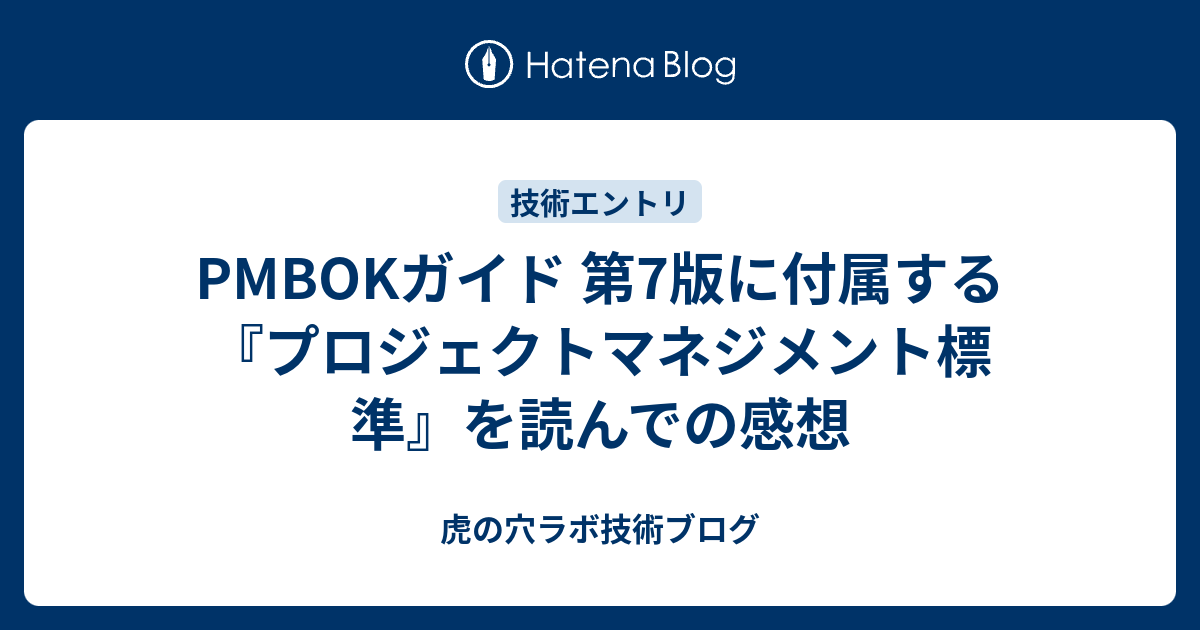 Hatena Blog

技術エントリ

PMBOKガイド 第7版に付属する『プロジェクトマネジメント標準』を読んでの感想

虎の穴ラボ技術ブログ